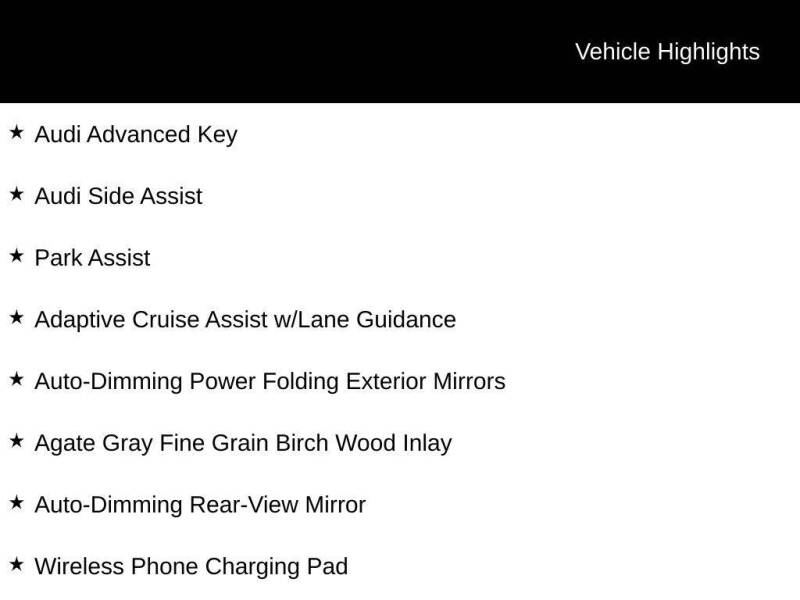 Vehicle Highlights

★ Audi Advanced Key

★ Audi Side Assist

★ Park Assist

★ Adaptive Cruise Assist w/Lane Guidance

★ Auto-Dimming Power Folding Exterior Mirrors

★ Agate Gray Fine Grain Birch Wood Inlay

★ Auto-Dimming Rear-View Mirror

★ Wireless Phone Charging Pad